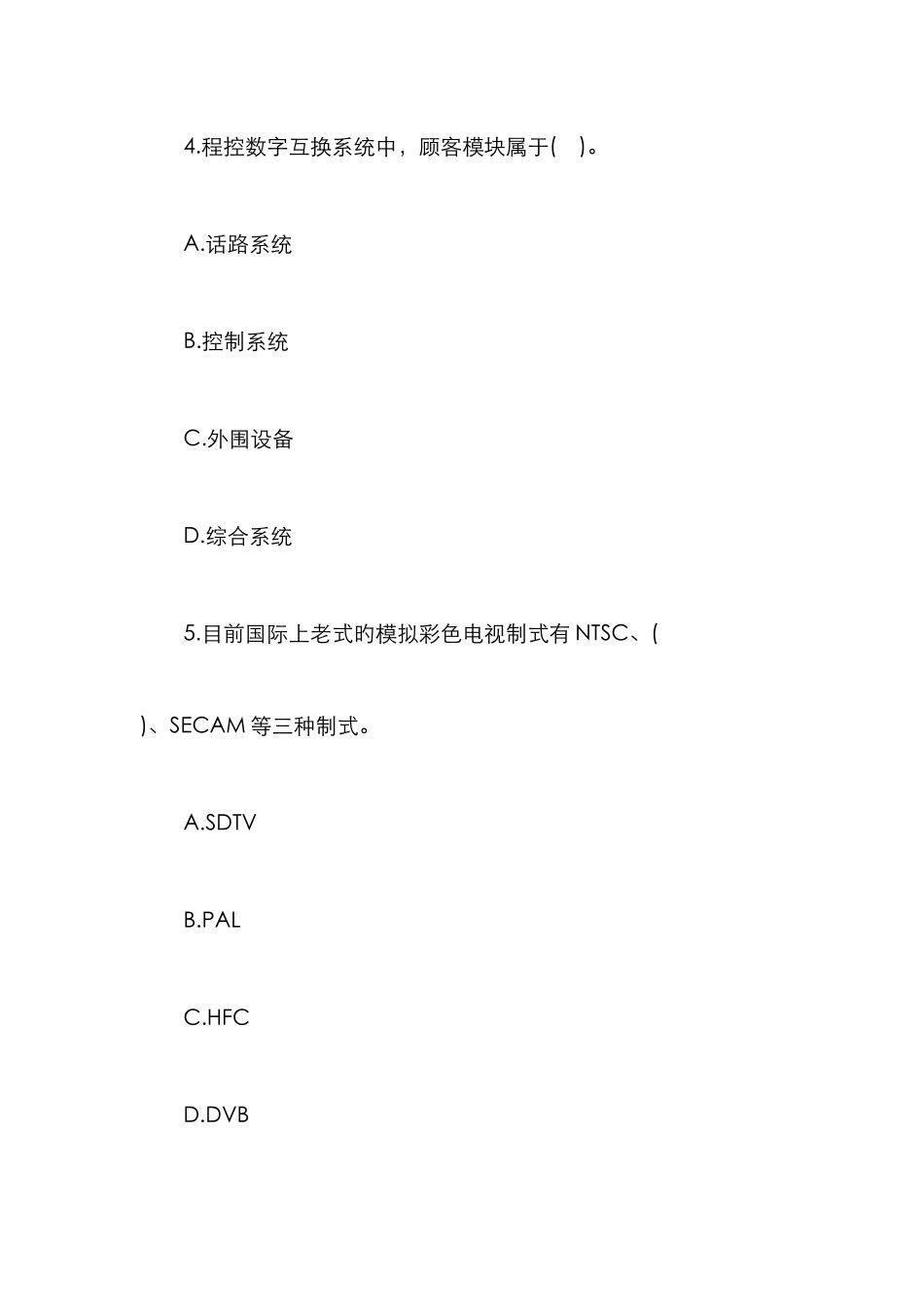 4.程控数字互换系统中，顾客模块属于(　)。

A.话路系统

B.控制系统

C.外围设备

D.综合系统

5.目前国际上老式的模拟彩色电视制式有 NTSC、(　)、SECAM 等三种制式。

A.SDTV

B.PAL

C.HFC

D.DVB